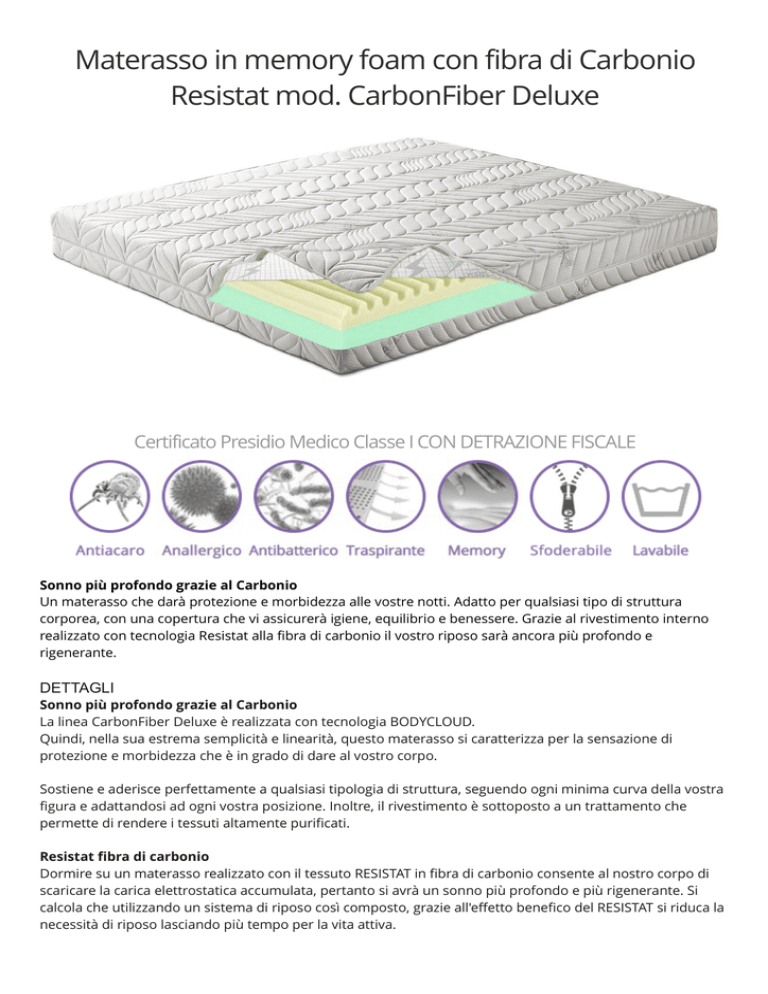 Materasso in memory foam con fibra di Carbonio Resistat mod. CarbonFiber Deluxe

Certificato Presidio Medico Classe I CON DETRAZIONE FISCALE

Antiacaro Anallergico Antibatterico Traspirante Memory Sfoderabile Lavabile

**Sonno più profondo grazie al Carbonio**
Un materasso che darà protezione e morbidezza alle vostre notti. Adatto per qualsiasi tipo di struttura corporea, con una copertura che vi assicurerà igiene, equilibrio e benessere. Grazie al rivestimento interno realizzato con tecnologia Resistat alla fibra di carbonio il vostro riposo sarà ancora più profondo e rigenerante.

DETTAGLI
**Sonno più profondo grazie al Carbonio**
La linea CarbonFiber Deluxe è realizzata con tecnologia BODYCLOUD.
Quindi, nella sua estrema semplicità e linearità, questo materasso si caratterizza per la sensazione di protezione e morbidezza che è in grado di dare al vostro corpo.

Sostiene e aderisce perfettamente a qualsiasi tipologia di struttura, seguendo ogni minima curva della vostra figura e adattandosi ad ogni vostra posizione. Inoltre, il rivestimento è sottoposto a un trattamento che permette di rendere i tessuti altamente purificati.

**Resistat fibra di carbonio**
Dormire su un materasso realizzato con il tessuto RESISTAT in fibra di carbonio consente al nostro corpo di scaricare la carica elettrostatica accumulata, pertanto si avrà un sonno più profondo e più rigenerante. Si calcola che utilizzando un sistema di riposo così composto, grazie all'effetto benefico del RESISTAT si riduca la necessità di riposo lasciando più tempo per la vita attiva.